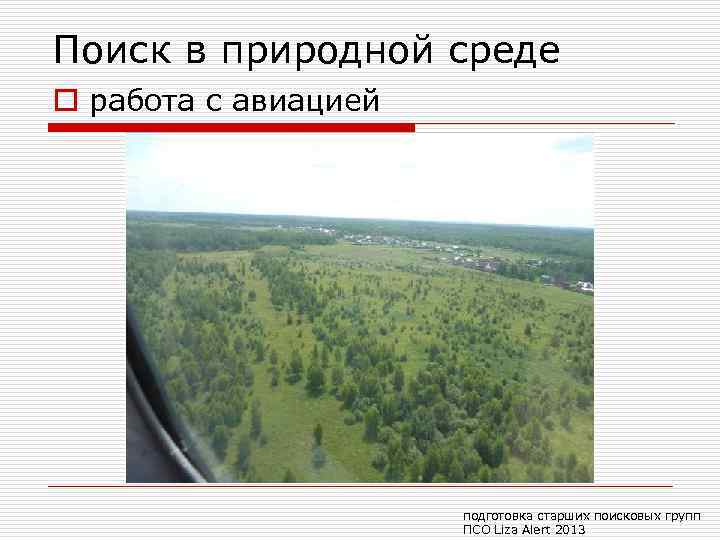 Поиск в природной среде

работа с авиацией

подготовка старших поисковых групп
ПСО Liza Alert 2013